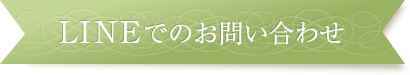 LINEでのお問い合わせ